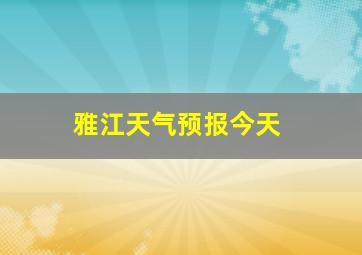 雅江天气预报今天